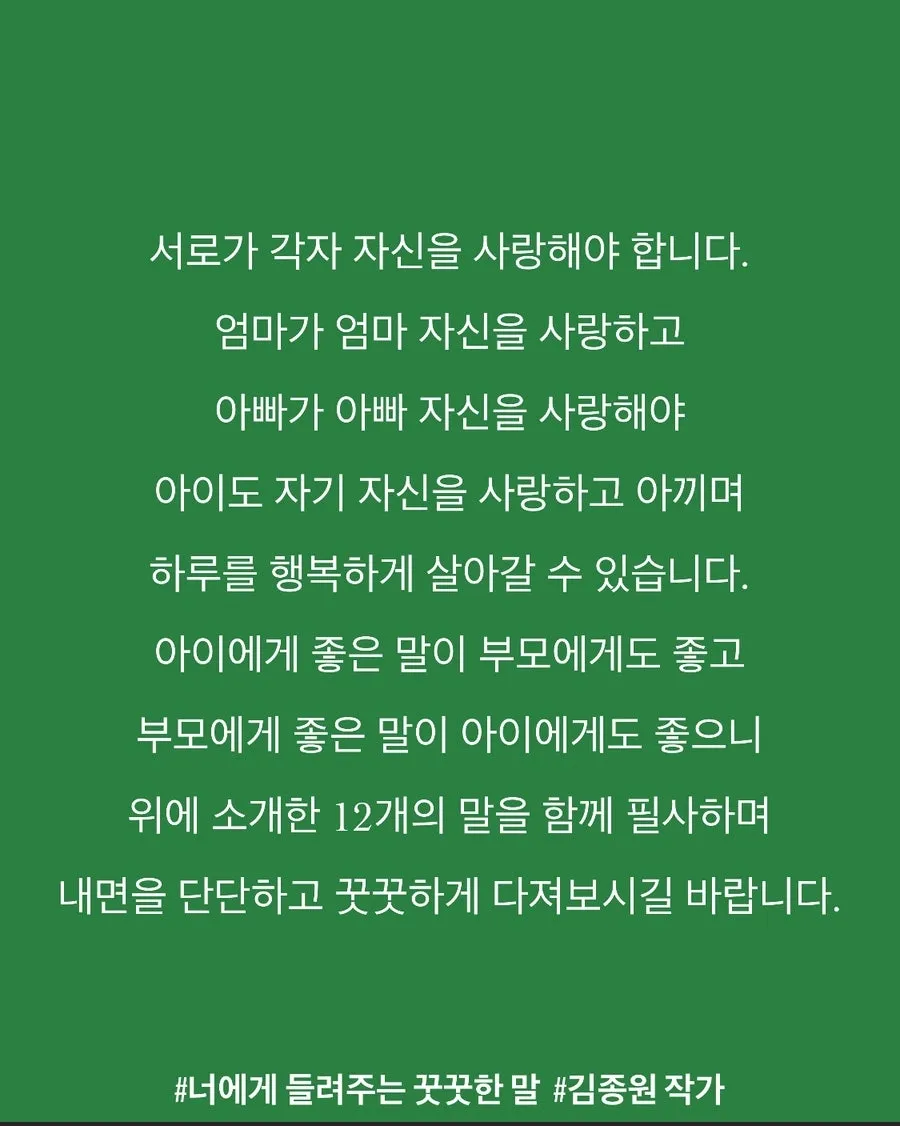 서로가 각자 자신을 사랑해야 합니다.
엄마가 엄마 자신을 사랑하고
아빠가 아빠 자신을 사랑해야
아이도 자기 자신을 사랑하고 아끼며
하루를 행복하게 살아갈 수 있습니다.
아이에게 좋은 말이 부모에게도 좋고
부모에게 좋은 말이 아이에게도 좋으니
위에 소개한 12개의 말을 함께 필사하며
내면을 단단하고 꿋꿋하게 다져보시길 바랍니다.

#너에게 들려주는 꿋꿋한 말 #김종원 작가